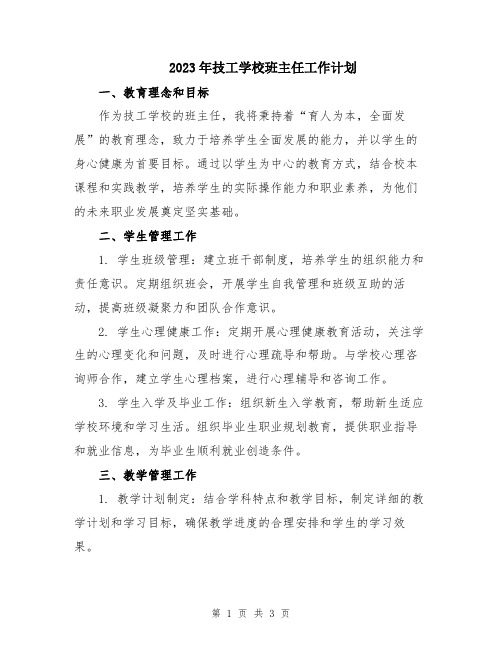 2023年技工学校班主任工作计划

一、教育理念和目标

作为技工学校的班主任，我将秉持着“育人为本，全面发展”的教育理念，致力于培养学生全面发展的能力，并以学生的身心健康为首要目标。通过以学生为中心的教育方式，结合校本课程和实践教学，培养学生的实际操作能力和职业素养，为他们的未来职业发展奠定坚实基础。

二、学生管理工作

1. 学生班级管理：建立班干部制度，培养学生的组织能力和责任意识。定期组织班会，开展学生自我管理和班级互助的活动，提高班级凝聚力和团队合作意识。

2. 学生心理健康工作：定期开展心理健康教育活动，关注学生的心理变化和问题，及时进行心理疏导和帮助。与学校心理咨询师合作，建立学生心理档案，进行心理辅导和咨询工作。

3. 学生入学及毕业工作：组织新生入学教育，帮助新生适应学校环境和学习生活。组织毕业生职业规划教育，提供职业指导和就业信息，为毕业生顺利就业创造条件。

三、教学管理工作

1. 教学计划制定：结合学科特点和教学目标，制定详细的教学计划和学习目标，确保教学进度的合理安排和学生的学习效果。

第 1 页 共 3 页